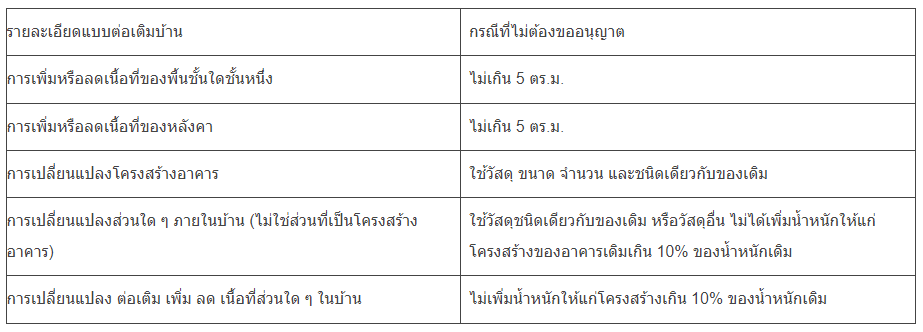 | รายละเอียดแบบต่อเติมบ้าน | กรณีที่ไม่ต้องขออนุญาต |
|---|---|
| การเพิ่มหรือลดเนื้อที่ของพื้นชั้นใดชั้นหนึ่ง | ไม่เกิน 5 ตร.ม. |
| การเพิ่มหรือลดเนื้อที่ของหลังคา | ไม่เกิน 5 ตร.ม. |
| การเปลี่ยนแปลงโครงสร้างอาคาร | ใช้วัสดุ ขนาด จำนวน และชนิดเดียวกับของเดิม |
| การเปลี่ยนแปลงส่วนใด ๆ ภายในบ้าน (ไม่ใช่ส่วนที่เป็นโครงสร้างอาคาร) | ใช้วัสดุชนิดเดียวกับของเดิม หรือวัสดุอื่น ไม่ได้เพิ่มน้ำหนักให้แก่โครงสร้างของอาคารเดิมเกิน 10% ของน้ำหนักเดิม |
| การเปลี่ยนแปลง ต่อเติม เพิ่ม ลด เนื้อที่ส่วนใด ๆ ในบ้าน | ไม่เพิ่มน้ำหนักให้แก่โครงสร้างเกิน 10% ของน้ำหนักเดิม |